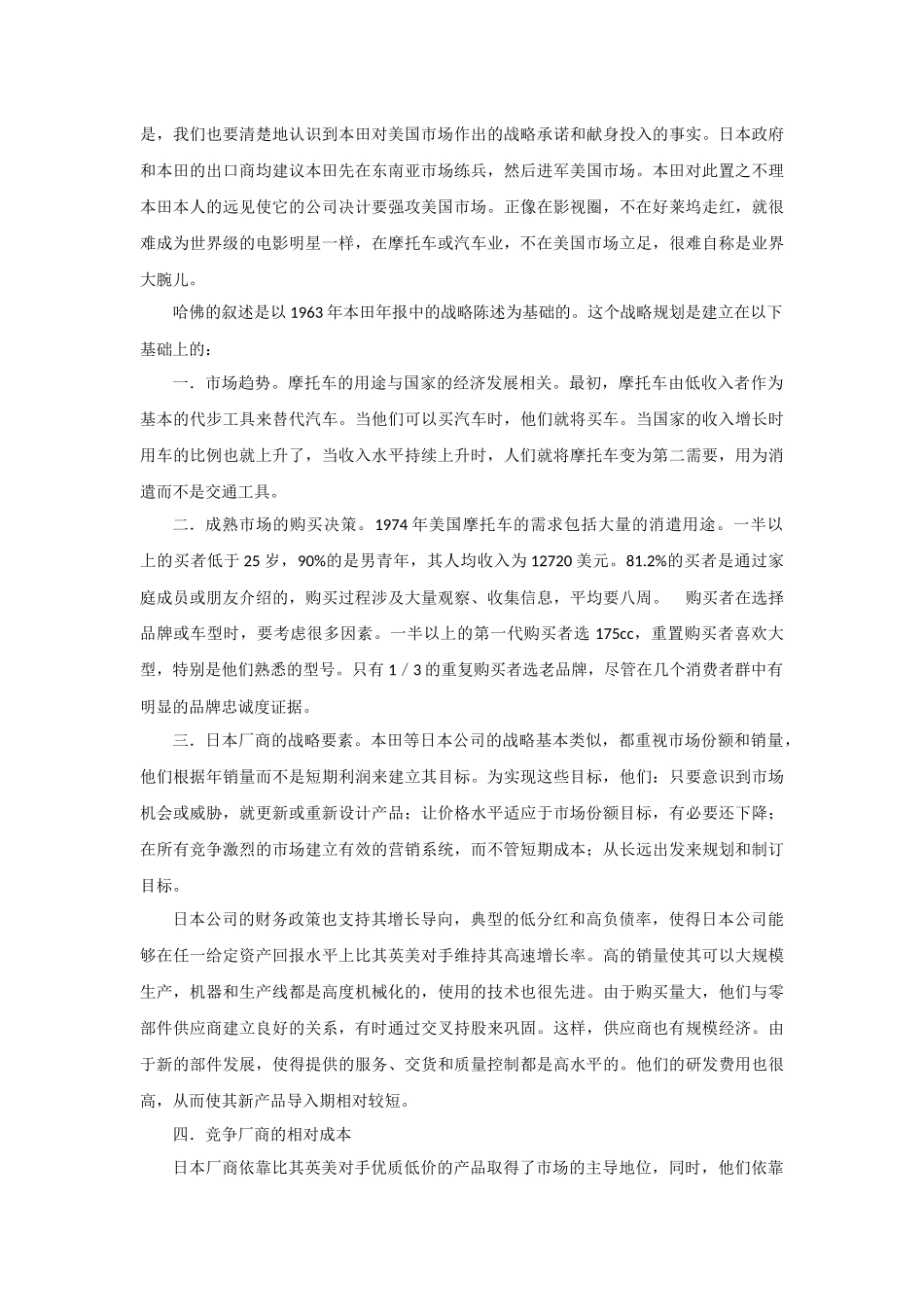 是，我们也要清楚地认识到本田对美国市场作出的战略承诺和献身投入的事实。日本政府和本田的出口商均建议本田先在东南亚市场练兵，然后进军美国市场。本田对此置之不理本田本人的远见使它的公司决计要强攻美国市场。正像在影视圈，不在好莱坞走红，就很难成为世界级的电影明星一样，在摩托车或汽车业，不在美国市场立足，很难自称是业界大腕儿。

哈佛的叙述是以 1963 年本田年报中的战略陈述为基础的。这个战略规划是建立在以下基础上的：

一．市场趋势。摩托车的用途与国家的经济发展相关。最初，摩托车由低收入者作为基本的代步工具来替代汽车。当他们可以买汽车时，他们就将买车。当国家的收入增长时用车的比例也就上升了，当收入水平持续上升时，人们就将摩托车变为第二需要，用为消遣而不是交通工具。

二．成熟市场的购买决策。1974 年美国摩托车的需求包括大量的消遣用途。一半以上的买者低于 25 岁，90%的是男青年，其人均收入为 12720 美元。81.2%的买者是通过家庭成员或朋友介绍的，购买过程涉及大量观察、收集信息，平均要八周。　购买者在选择品牌或车型时，要考虑很多因素。一半以上的第一代购买者选 175cc，重置购买者喜欢大型，特别是他们熟悉的型号。只有 1／3 的重复购买者选老品牌，尽管在几个消费者群中有明显的品牌忠诚度证据。

三．日本厂商的战略要素。本田等日本公司的战略基本类似，都重视市场份额和销量，他们根据年销量而不是短期利润来建立其目标。为实现这些目标，他们：只要意识到市场机会或威胁，就更新或重新设计产品；让价格水平适应于市场份额目标，有必要还下降；在所有竞争激烈的市场建立有效的营销系统，而不管短期成本；从长远出发来规划和制订目标。

日本公司的财务政策也支持其增长导向，典型的低分红和高负债率，使得日本公司能够在任一给定资产回报水平上比其英美对手维持其高速增长率。高的销量使其可以大规模生产，机器和生产线都是高度机械化的，使用的技术也很先进。由于购买量大，他们与零部件供应商建立良好的关系，有时通过交叉持股来巩固。这样，供应商也有规模经济。由于新的部件发展，使得提供的服务、交货和质量控制都是高水平的。他们的研发费用也很高，从而使其新产品导入期相对较短。

四．竞争厂商的相对成本

日本厂商依靠比其英美对手优质低价的产品取得了市场的主导地位，同时，他们依靠